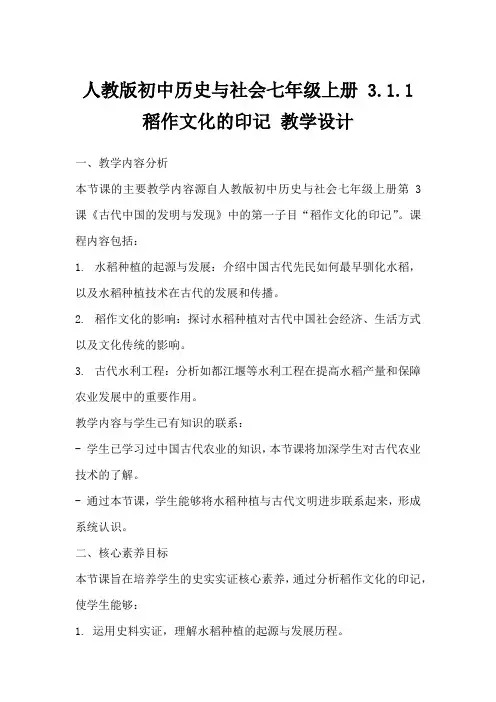 人教版初中历史与社会七年级上册 3.1.1 稻作文化的印记 教学设计

一、教学内容分析

本节课的主要教学内容源自人教版初中历史与社会七年级上册第 3 课《古代中国的发明与发现》中的第一子目“稻作文化的印记”。课程内容包括：

1. 水稻种植的起源与发展：介绍中国古代先民如何最早驯化水稻，以及水稻种植技术在古代的发展和传播。

2. 稻作文化的影响：探讨水稻种植对古代中国社会经济、生活方式以及文化传统的影响。

3. 古代水利工程：分析如都江堰等水利工程在提高水稻产量和保障农业发展中的重要作用。

教学内容与学生已有知识的联系：

- 学生已学习过中国古代农业的知识，本节课将加深学生对古代农业技术的了解。

- 通过本节课，学生能够将水稻种植与古代文明进步联系起来，形成系统认识。

二、核心素养目标

本节课旨在培养学生的史实实证核心素养，通过分析稻作文化的印记，使学生能够：

1. 运用史料实证，理解水稻种植的起源与发展历程。